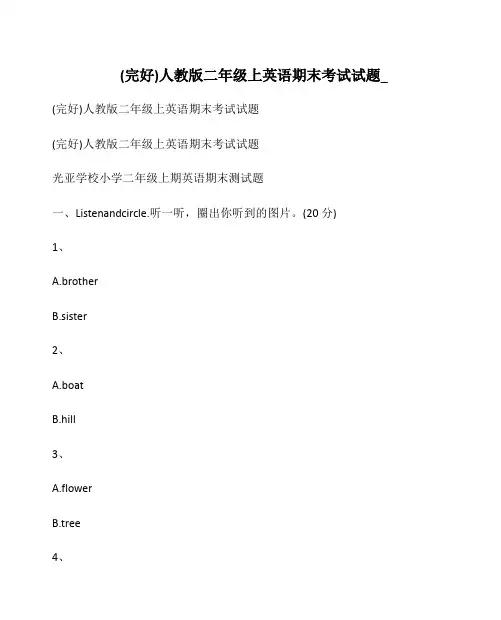 (完好)人教版二年级上英语期末考试试题_

(完好)人教版二年级上英语期末考试试题

(完好)人教版二年级上英语期末考试试题

光亚学校小学二年级上期英语期末测试题

一、Listenandcircle.听一听，圈出你听到的图片。(20 分)

1、

A.brother

B.sister

2、

A.boat

B.hill

3、

A.flower

B.tree

4、